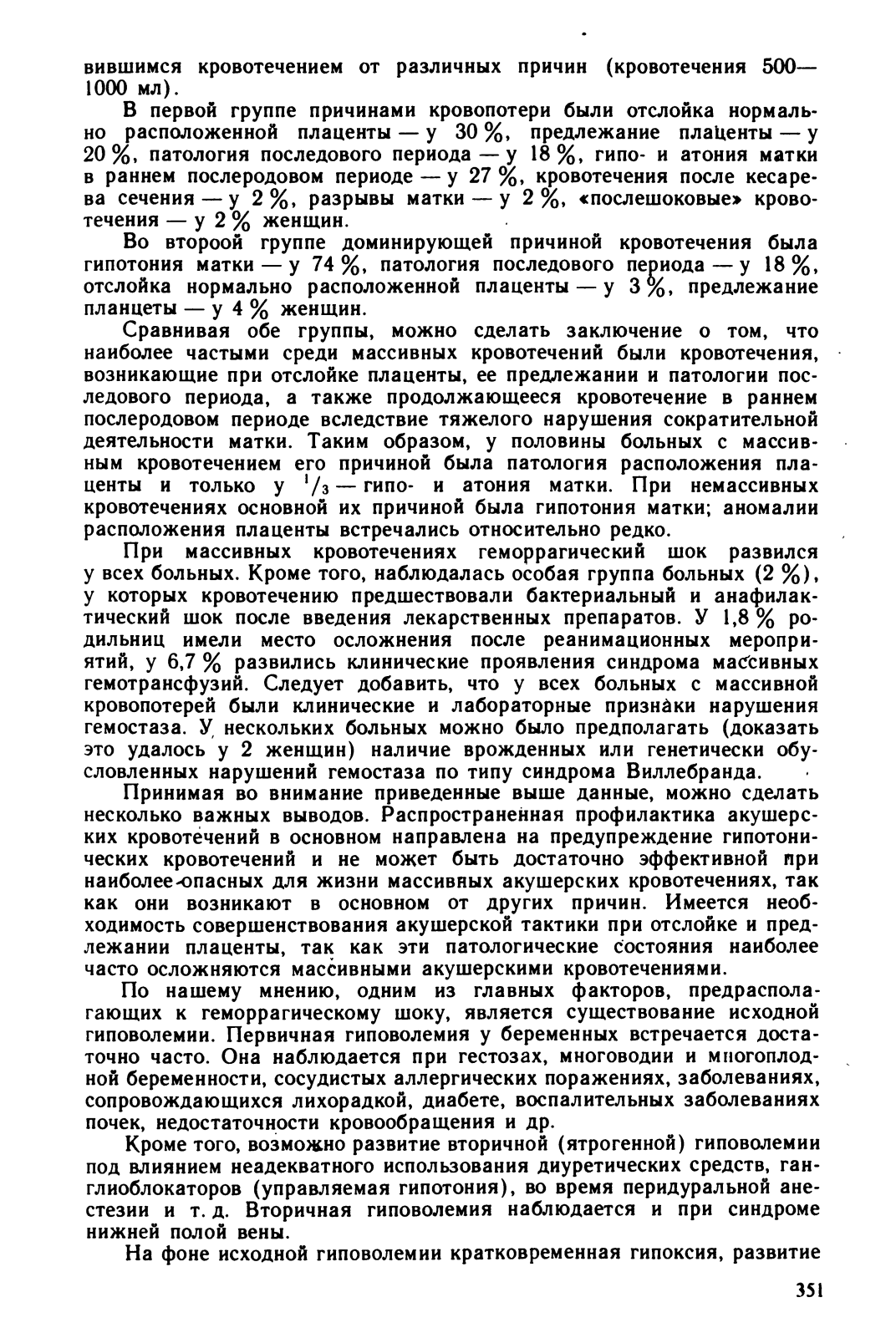 вившимся кровотечением от различных причин (кровотечения 500—1000 мл).

В первой группе причинами кровопотери были отслойка нормально расположенной плаценты — у 30 %, предлежание плаценты — у 20 %, патология последового периода — у 18 %, гипо- и атония матки в раннем послеродовом периоде — у 27 %, кровотечения после кесарева сечения — у 2 %, разрывы матки — у 2 %, «послешоковые» кровотечения — у 2 % женщин.

Во второой группе доминирующей причиной кровотечения была гипотония матки — у 74 %, патология последового периода — у 18 %, отслойка нормально расположенной плаценты — у 3 %, предлежание планцеты — у 4 % женщин.

Сравнивая обе группы, можно сделать заключение о том, что наиболее частыми среди массивных кровотечений были кровотечения, возникающие при отслойке плаценты, ее предлежании и патологии последового периода, а также продолжающееся кровотечение в раннем послеродовом периоде вследствие тяжелого нарушения сократительной деятельности матки. Таким образом, у половины больных с массивным кровотечением его причиной была патология расположения плаценты и только у $^1/_3$ — гипо- и атония матки. При немассивных кровотечениях основной их причиной была гипотония матки; аномалии расположения плаценты встречались относительно редко.

При массивных кровотечениях геморрагический шок развился у всех больных. Кроме того, наблюдалась особая группа больных (2 %), у которых кровотечению предшествовали бактериальный и анафилактический шок после введения лекарственных препаратов. У 1,8 % родильниц имели место осложнения после реанимационных мероприятий, у 6,7 % развились клинические проявления синдрома массивных гемотрансфузий. Следует добавить, что у всех больных с массивной кровопотерей были клинические и лабораторные признаки нарушения гемостаза. У нескольких больных можно было предполагать (доказать это удалось у 2 женщин) наличие врожденных или генетически обусловленных нарушений гемостаза по типу синдрома Виллебранда.

Принимая во внимание приведенные выше данные, можно сделать несколько важных выводов. Распространенная профилактика акушерских кровотечений в основном направлена на предупреждение гипотонических кровотечений и не может быть достаточно эффективной при наиболее опасных для жизни массивных акушерских кровотечениях, так как они возникают в основном от других причин. Имеется необходимость совершенствования акушерской тактики при отслойке и предлежании плаценты, так как эти патологические состояния наиболее часто осложняются массивными акушерскими кровотечениями.

По нашему мнению, одним из главных факторов, предрасполагающих к геморрагическому шоку, является существование исходной гиповолемии. Первичная гиповолемия у беременных встречается достаточно часто. Она наблюдается при гестозах, многоводии и многоплодной беременности, сосудистых аллергических поражениях, заболеваниях, сопровождающихся лихорадкой, диабете, воспалительных заболеваниях почек, недостаточности кровообращения и др.

Кроме того, возможно развитие вторичной (ятрогенной) гиповолемии под влиянием неадекватного использования диуретических средств, ганглиоблокаторов (управляемая гипотония), во время перидуральной анестезии и т. д. Вторичная гиповолемия наблюдается и при синдроме нижней полой вены.

На фоне исходной гиповолемии кратковременная гипоксия, развитие

351